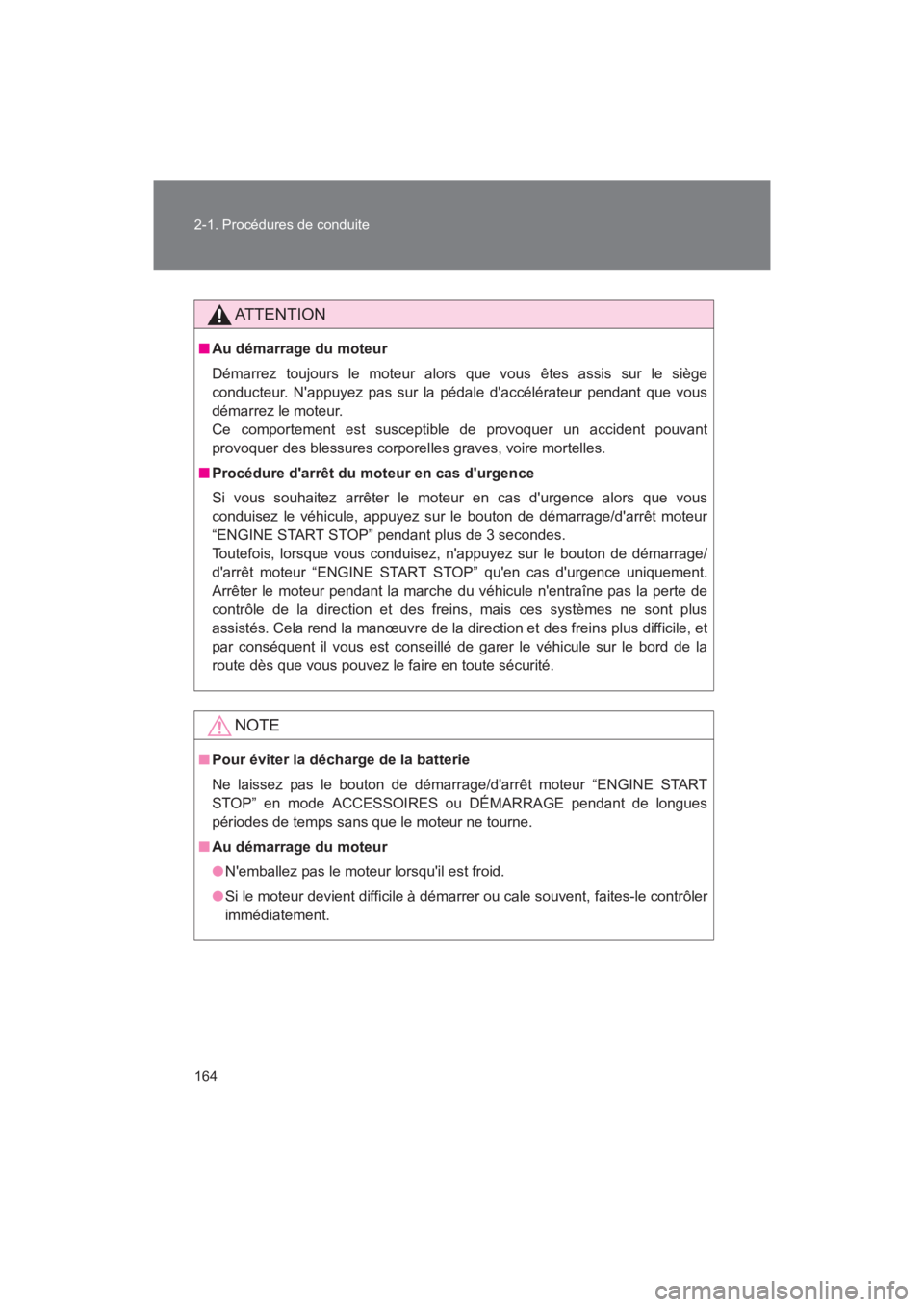 2-1. Procédures de conduite

ATTENTION

■ Au démarrage du moteur

Démarrez toujours le moteur alors que vous êtes assis sur le siège conducteur. N'appuyez pas sur la pédale d'accélérateur pendant que vous démarrez le moteur.
Ce comportement est susceptible de provoquer un accident pouvant provoquer des blessures corporelles graves, voire mortelles.

■ Procédure d'arrêt du moteur en cas d'urgence

Si vous souhaitez arrêter le moteur en cas d'urgence alors que vous conduisez le véhicule, appuyez sur le bouton de démarrage/d'arrêt moteur “ENGINE START STOP” pendant plus de 3 secondes.
Toutefois, lorsque vous conduisez, n'appuyez sur le bouton de démarrage/d'arrêt moteur “ENGINE START STOP” qu'en cas d'urgence uniquement. Arrêter le moteur pendant la marche du véhicule n'entraîne pas la perte de contrôle de la direction et des freins, mais ces systèmes ne sont plus assistés. Cela rend la manœuvre de la direction et des freins plus difficile, et par conséquent il vous est conseillé de garer le véhicule sur le bord de la route dès que vous pouvez le faire en toute sécurité.

NOTE

■ Pour éviter la décharge de la batterie

Ne laissez pas le bouton de démarrage/d'arrêt moteur “ENGINE START STOP” en mode ACCESSOIRES ou DÉMARRAGE pendant de longues périodes de temps sans que le moteur ne tourne.

■ Au démarrage du moteur

● N'emballez pas le moteur lorsqu'il est froid.

● Si le moteur devient difficile à démarrer ou cale souvent, faites-le contrôler immédiatement.

164

carmanualsonline.info